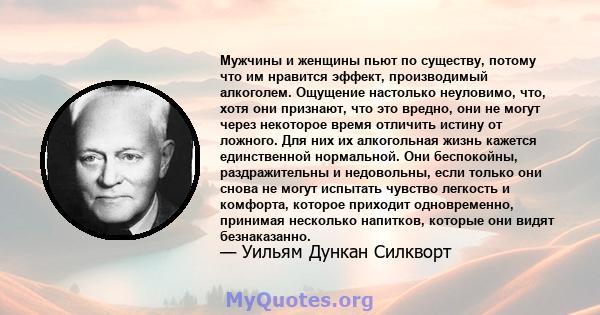 Мужчины и женщины пьют по существу, потому что им нравится эффект, производимый алкоголем. Ощущение настолько неуловимо, что, хотя они признают, что это вредно, они не могут через некоторое время отличить истину от ложного. Для них их алкогольная жизнь кажется единственной нормальной. Они беспокойны, раздражительны и недовольны, если только они снова не могут испытать чувство легкость и комфорта, которое приходит одновременно, принимая несколько напитков, которые они видят безнаказанно.

— Уильям Дункан Силкворт

MyQuotes.org